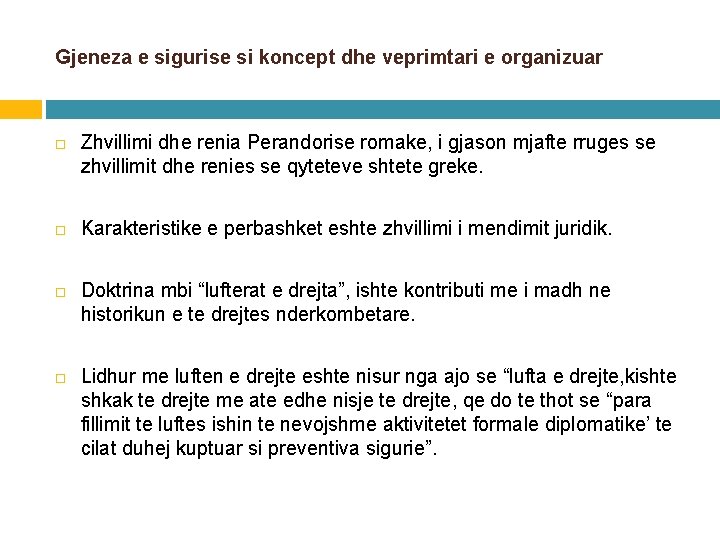 Gjeneza e sigurise si koncept dhe veprimtari e organizuar

Zhvillimi dhe renia Perandorise romake, i gjason mjafte rruges se zhvillimit dhe renies se qyteteve shtete greke.

Karakteristike e perbashket eshte zhvillimi i mendimit juridik.

Doktrina mbi “lufterat e drejta”, ishte kontributi me i madh ne historikun e te drejtes nderkombetare.

Lidhur me luften e drejte eshte nisur nga ajo se “lufta e drejte,kishte shkak te drejte me ate edhe nisje te drejte, qe do te thot se “para fillimit te luftes ishin te nevojshme aktivitetet formale diplomatike’ te cilat duhej kuptuar si preventiva sigurie”.